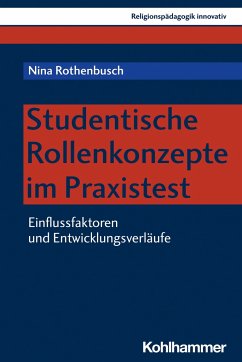 Religionspädagogik innovativ

Nina Rothenbusch

Studentische Rollenkonzepte im Praxistest

Einflussfaktoren und Entwicklungsverläufe

Kohlhammer